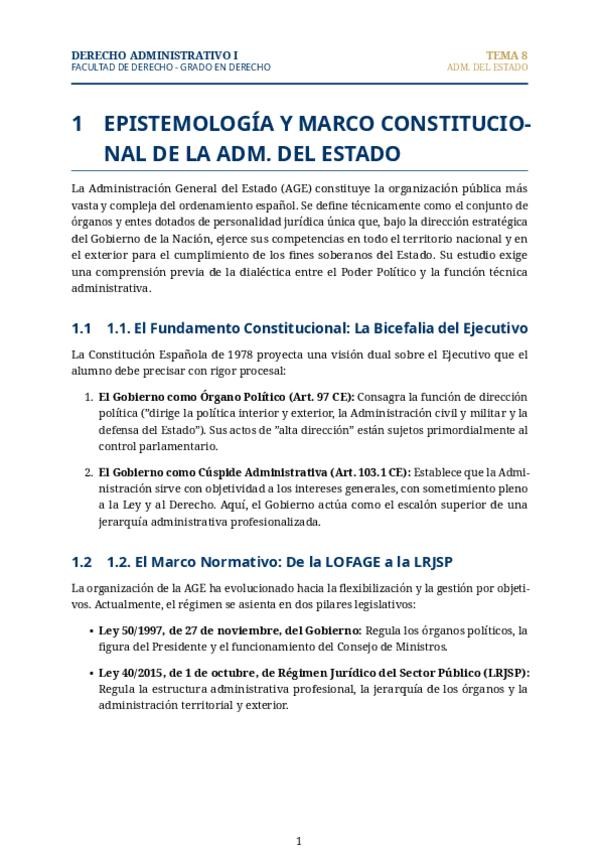 DERECHO ADMINISTRATIVO I
FACULTAD DE DERECHO - GRADO EN DERECHO

TEMA 8
ADM. DEL ESTADO

1 EPISTEMOLOGÍA Y MARCO CONSTITUCIONAL DE LA ADM. DEL ESTADO

La Administración General del Estado (AGE) constituye la organización pública más vasta y compleja del ordenamiento español. Se define técnicamente como el conjunto de órganos y entes dotados de personalidad jurídica única que, bajo la dirección estratégica del Gobierno de la Nación, ejerce sus competencias en todo el territorio nacional y en el exterior para el cumplimiento de los fines soberanos del Estado. Su estudio exige una comprensión previa de la dialéctica entre el Poder Político y la función técnica administrativa.

1.1 1.1. El Fundamento Constitucional: La Bicefalia del Ejecutivo

La Constitución Española de 1978 proyecta una visión dual sobre el Ejecutivo que el alumno debe precisar con rigor procesal:

1. **El Gobierno como Órgano Político (Art. 97 CE):** Consagra la función de dirección política ("dirige la política interior y exterior, la Administración civil y militar y la defensa del Estado"). Sus actos de "alta dirección" están sujetos primordialmente al control parlamentario.

2. **El Gobierno como Cúspide Administrativa (Art. 103.1 CE):** Establece que la Administración sirve con objetividad a los intereses generales, con sometimiento pleno a la Ley y al Derecho. Aquí, el Gobierno actúa como el escalón superior de una jerarquía administrativa profesionalizada.

1.2 1.2. El Marco Normativo: De la LOFAGE a la LRJSP

La organización de la AGE ha evolucionado hacia la flexibilización y la gestión por objetivos. Actualmente, el régimen se asienta en dos pilares legislativos:

• **Ley 50/1997, de 27 de noviembre, del Gobierno:** Regula los órganos políticos, la figura del Presidente y el funcionamiento del Consejo de Ministros.

• **Ley 40/2015, de 1 de octubre, de Régimen Jurídico del Sector Público (LRJSP):** Regula la estructura administrativa profesional, la jerarquía de los órganos y la administración territorial y exterior.

1